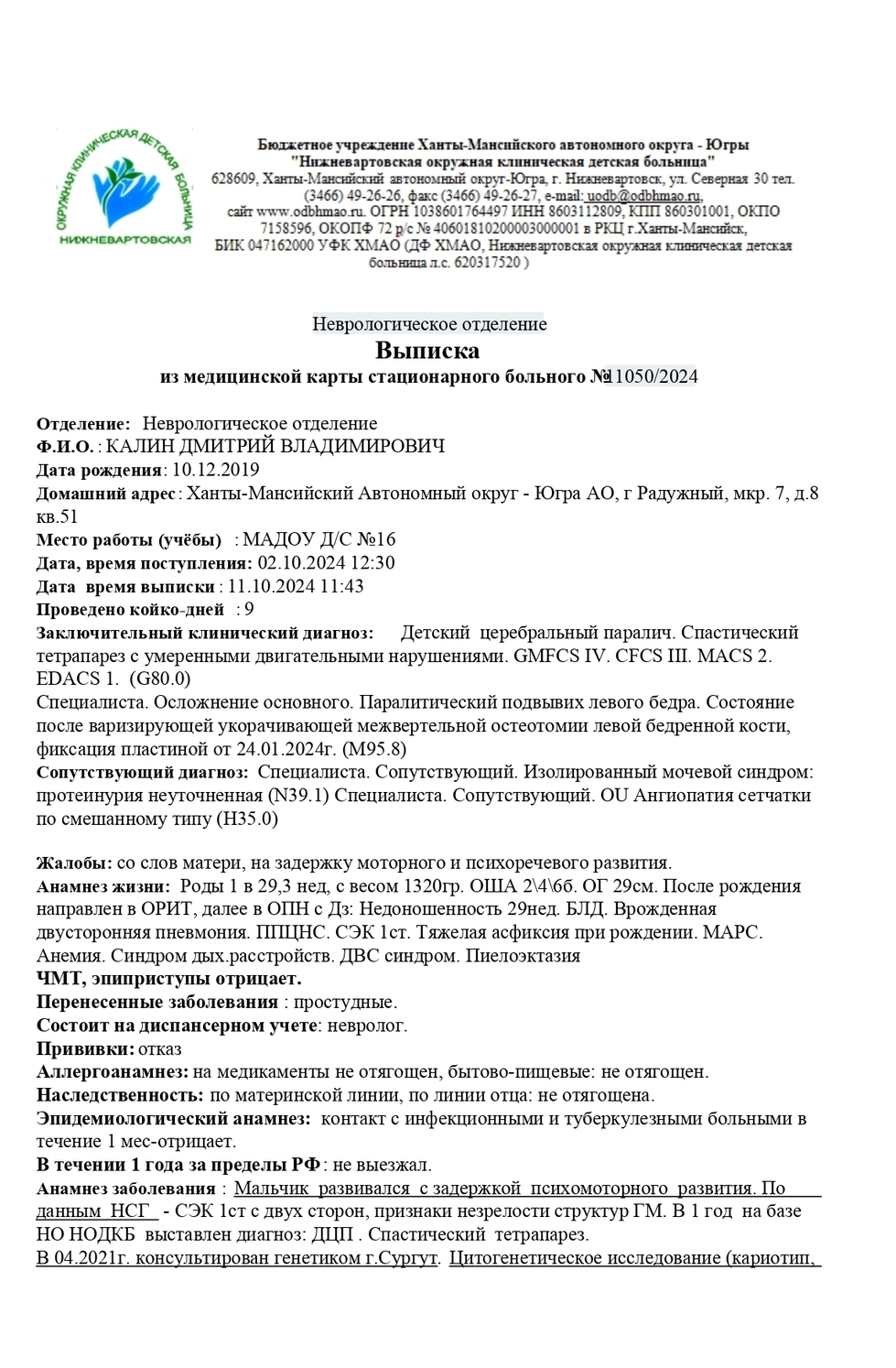 ОКРУЖНАЯ КЛИНИЧЕСКАЯ ДЕТСКАЯ БОЛЬНИЦА
НИЖНЕВАРТОВСКАЯ

Бюджетное учреждение Ханты-Мансийского автономного округа - Югры
"Нижневартовская окружная клиническая детская больница"
628609, Ханты-Мансийский автономный округ-Югра, г. Нижневартовск, ул. Северная 30 тел. (3466) 49-26-26, факс (3466) 49-26-27, e-mail: uodb@odbhmao.ru, сайт www.odbhmao.ru. ОГРН 1038601764497 ИНН 8603112809, КПП 860301001, ОКПО 7158596, ОКОПФ 72 р/с № 40601810200003000001 в РКЦ г.Ханты-Мансийск, БИК 047162000 УФК ХМАО (ДФ ХМАО, Нижневартовская окружная клиническая детская больница л.с. 620317520 )

Неврологическое отделение
Выписка
из медицинской карты стационарного больного №11050/2024

Отделение: Неврологическое отделение
Ф.И.О. : КАЛИН ДМИТРИЙ ВЛАДИМИРОВИЧ
Дата рождения: 10.12.2019
Домашний адрес: Ханты-Мансийский Автономный округ - Югра АО, г Радужный, мкр. 7, д.8 кв.51
Место работы (учёбы) : МАДОУ Д/С №16
Дата, время поступления: 02.10.2024 12:30
Дата время выписки : 11.10.2024 11:43
Проведено койко-дней : 9
Заключительный клинический диагноз: Детский церебральный паралич. Спастический тетрапарез с умеренными двигательными нарушениями. GMFCS IV. CFCS III. MACS 2. EDACS 1. (G80.0)
Специалиста. Осложнение основного. Паралитический подвывих левого бедра. Состояние после варизирующей укорачивающей межвертельной остеотомии левой бедренной кости, фиксация пластиной от 24.01.2024г. (M95.8)
Сопутствующий диагноз: Специалиста. Сопутствующий. Изолированный мочевой синдром: протеинурия неуточненная (N39.1) Специалиста. Сопутствующий. OU Ангиопатия сетчатки по смешанному типу (H35.0)

Жалобы: со слов матери, на задержку моторного и психоречевого развития.
Анамнез жизни: Роды 1 в 29,3 нед, с весом 1320гр. ОША 2\4\6б. ОГ 29см. После рождения направлен в ОРИТ, далее в ОПН с Дз: Недоношенность 29нед. БЛД. Врожденная двусторонняя пневмония. ППЦНС. СЭК 1ст. Тяжелая асфиксия при рождении. МАРС. Анемия. Синдром дых.расстройств. ДВС синдром. Пиелоэктазия
ЧМТ, эпиприступы отрицает.
Перенесенные заболевания : простудные.
Состоит на диспансерном учете: невролог.
Прививки: отказ
Аллергоанамнез: на медикаменты не отягощен, бытово-пищевые: не отягощен.
Наследственность: по материнской линии, по линии отца: не отягощена.
Эпидемиологический анамнез: контакт с инфекционными и туберкулезными больными в течение 1 мес-отрицает.
В течении 1 года за пределы РФ: не выезжал.
Анамнез заболевания : Мальчик развивался с задержкой психомоторного развития. По данным НСГ - СЭК 1ст с двух сторон, признаки незрелости структур ГМ. В 1 год на базе НО НОДКБ выставлен диагноз: ДЦП . Спастический тетрапарез.
В 04.2021г. консультирован генетиком г.Сургут. Цитогенетическое исследование (кариотип,